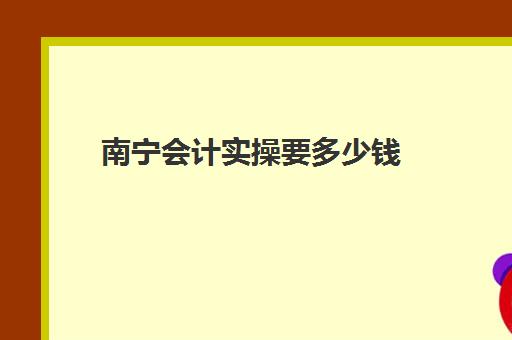 南宁会计实操要多少钱